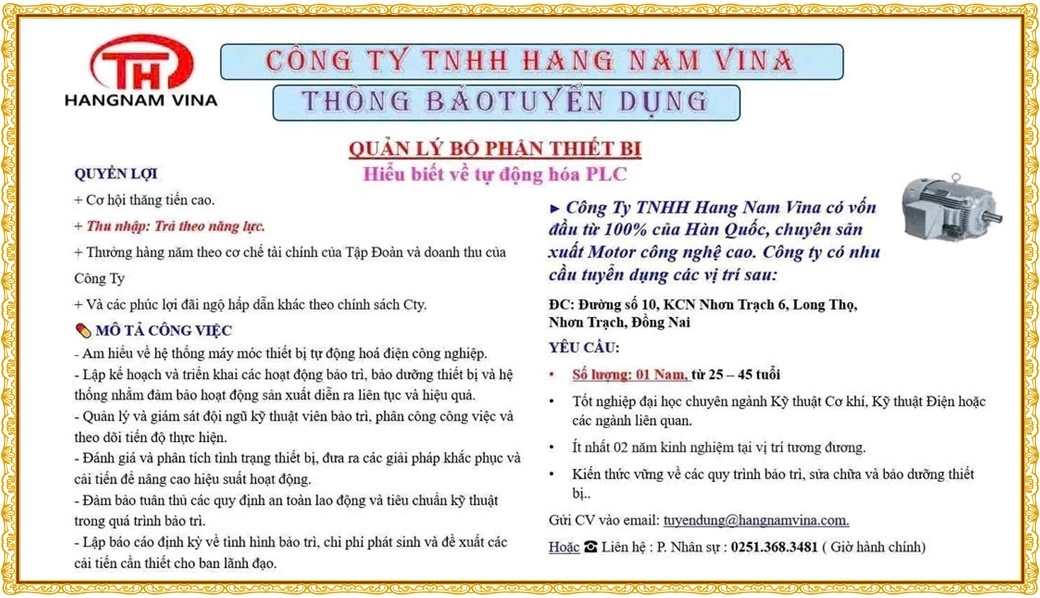 TH
HANGNAM VINA

CÔNG TY TNHH HANG NAM VINA

THÔNG BÁOTUYỂN DỤNG

QUẢN LÝ BỘ PHẬN THIẾT BỊ
Hiểu biết về tự động hóa PLC

QUYỀN LỢI
+ Cơ hội thăng tiến cao.
+ Thu nhập: Trả theo năng lực.
+ Thưởng hàng năm theo cơ chế tài chính của Tập Đoàn và doanh thu của Công Ty
+ Và các phúc lợi đãi ngộ hấp dẫn khác theo chính sách Cty.

MÔ TẢ CÔNG VIỆC
- Am hiểu về hệ thống máy móc thiết bị tự động hoá điện công nghiệp.
- Lập kế hoạch và triển khai các hoạt động bảo trì, bảo dưỡng thiết bị và hệ thống nhằm đảm bảo hoạt động sản xuất diễn ra liên tục và hiệu quả.
- Quản lý và giám sát đội ngũ kỹ thuật viên bảo trì, phân công công việc và theo dõi tiến độ thực hiện.
- Đánh giá và phân tích tình trạng thiết bị, đưa ra các giải pháp khắc phục và cải tiến để nâng cao hiệu suất hoạt động.
- Đảm bảo tuân thủ các quy định an toàn lao động và tiêu chuẩn kỹ thuật trong quá trình bảo trì.
- Lập báo cáo định kỳ về tình hình bảo trì, chi phí phát sinh và đề xuất các cải tiến cần thiết cho ban lãnh đạo.

► Công Ty TNHH Hang Nam Vina có vốn đầu từ 100% của Hàn Quốc, chuyên sản xuất Motor công nghệ cao. Công ty có nhu cầu tuyển dụng các vị trí sau:

ĐC: Đường số 10, KCN Nhơn Trạch 6, Long Thọ, Nhơn Trạch, Đồng Nai

YÊU CẦU:
• Số lượng: 01 Nam, từ 25 – 45 tuổi
• Tốt nghiệp đại học chuyên ngành Kỹ thuật Cơ khí, Kỹ thuật Điện hoặc các ngành liên quan.
• Ít nhất 02 năm kinh nghiệm tại vị trí tương đương.
• Kiến thức vững về các quy trình bảo trì, sửa chữa và bảo dưỡng thiết bị..

Gửi CV vào email: tuyendung@hangnamvina.com.
Hoặc ☎ Liên hệ : P. Nhân sự : 0251.368.3481 ( Giờ hành chính)